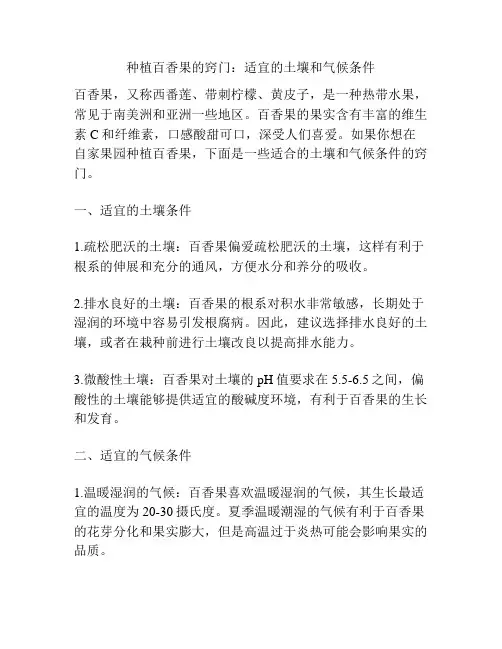 种植百香果的窍门：适宜的土壤和气候条件

百香果，又称西番莲、带刺柠檬、黄皮子，是一种热带水果，常见于南美洲和亚洲一些地区。百香果的果实含有丰富的维生素 C 和纤维素，口感酸甜可口，深受人们喜爱。如果你想在自家果园种植百香果，下面是一些适合的土壤和气候条件的窍门。

一、适宜的土壤条件

1.疏松肥沃的土壤：百香果偏爱疏松肥沃的土壤，这样有利于根系的伸展和充分的通风，方便水分和养分的吸收。

2.排水良好的土壤：百香果的根系对积水非常敏感，长期处于湿润的环境中容易引发根腐病。因此，建议选择排水良好的土壤，或者在栽种前进行土壤改良以提高排水能力。

3.微酸性土壤：百香果对土壤的 pH 值要求在 5.5-6.5 之间，偏酸性的土壤能够提供适宜的酸碱度环境，有利于百香果的生长和发育。

二、适宜的气候条件

1.温暖湿润的气候：百香果喜欢温暖湿润的气候，其生长最适宜的温度为 20-30 摄氏度。夏季温暖潮湿的气候有利于百香果的花芽分化和果实膨大，但是高温过于炎热可能会影响果实的品质。